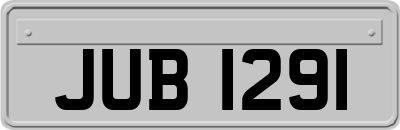 JUB 1291